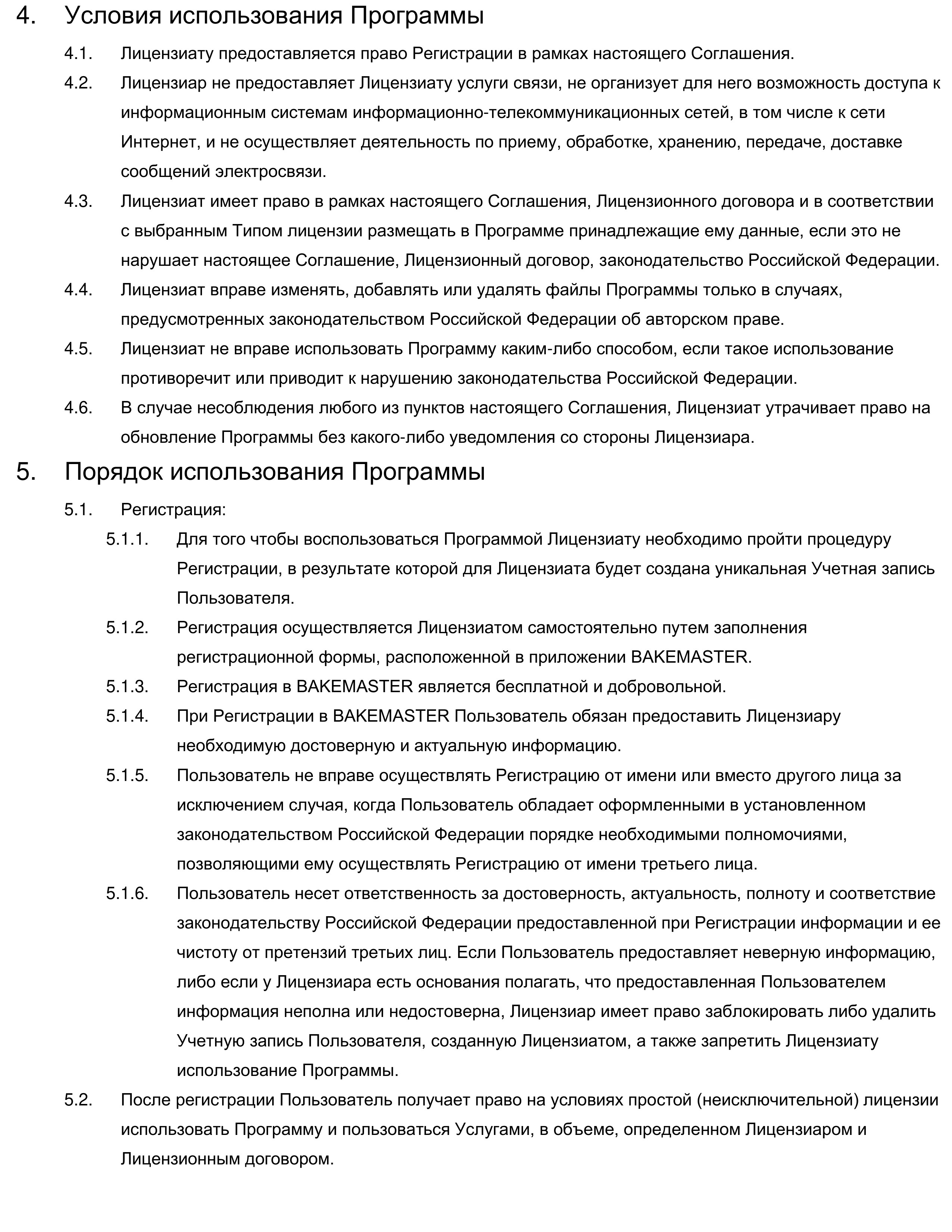 4. Условия использования Программы

4.1. Лицензиату предоставляется право Регистрации в рамках настоящего Соглашения.

4.2. Лицензиар не предоставляет Лицензиату услуги связи, не организует для него возможность доступа к информационным системам информационно-телекоммуникационных сетей, в том числе к сети Интернет, и не осуществляет деятельность по приему, обработке, хранению, передаче, доставке сообщений электросвязи.

4.3. Лицензиат имеет право в рамках настоящего Соглашения, Лицензионного договора и в соответствии с выбранным Типом лицензии размещать в Программе принадлежащие ему данные, если это не нарушает настоящее Соглашение, Лицензионный договор, законодательство Российской Федерации.

4.4. Лицензиат вправе изменять, добавлять или удалять файлы Программы только в случаях, предусмотренных законодательством Российской Федерации об авторском праве.

4.5. Лицензиат не вправе использовать Программу каким-либо способом, если такое использование противоречит или приводит к нарушению законодательства Российской Федерации.

4.6. В случае несоблюдения любого из пунктов настоящего Соглашения, Лицензиат утрачивает право на обновление Программы без какого-либо уведомления со стороны Лицензиара.

5. Порядок использования Программы

5.1. Регистрация:

5.1.1. Для того чтобы воспользоваться Программой Лицензиату необходимо пройти процедуру Регистрации, в результате которой для Лицензиата будет создана уникальная Учетная запись Пользователя.

5.1.2. Регистрация осуществляется Лицензиатом самостоятельно путем заполнения регистрационной формы, расположенной в приложении BAKEMASTER.

5.1.3. Регистрация в BAKEMASTER является бесплатной и добровольной.

5.1.4. При Регистрации в BAKEMASTER Пользователь обязан предоставить Лицензиару необходимую достоверную и актуальную информацию.

5.1.5. Пользователь не вправе осуществлять Регистрацию от имени или вместо другого лица за исключением случая, когда Пользователь обладает оформленными в установленном законодательством Российской Федерации порядке необходимыми полномочиями, позволяющими ему осуществлять Регистрацию от имени третьего лица.

5.1.6. Пользователь несет ответственность за достоверность, актуальность, полноту и соответствие законодательству Российской Федерации предоставленной при Регистрации информации и ее чистоту от претензий третьих лиц. Если Пользователь предоставляет неверную информацию, либо если у Лицензиара есть основания полагать, что предоставленная Пользователем информация неполна или недостоверна, Лицензиар имеет право заблокировать либо удалить Учетную запись Пользователя, созданную Лицензиатом, а также запретить Лицензиату использование Программы.

5.2. После регистрации Пользователь получает право на условиях простой (неисключительной) лицензии использовать Программу и пользоваться Услугами, в объеме, определенном Лицензиаром и Лицензионным договором.